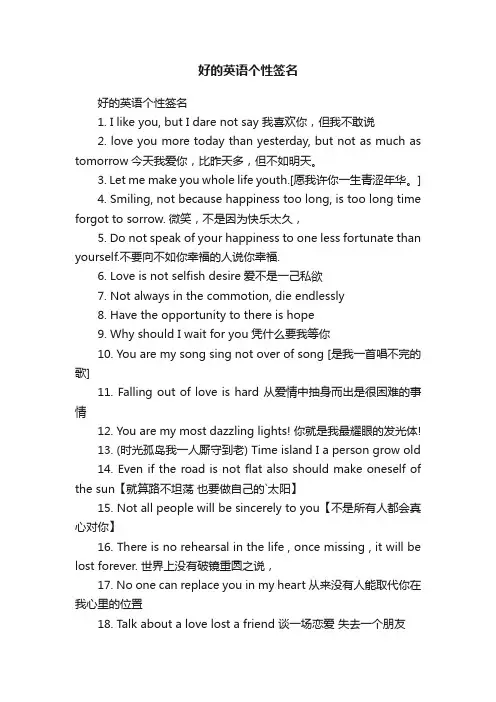 好的英语个性签名

好的英语个性签名

1. I like you, but I dare not say 我喜欢你，但我不敢说

2. love you more today than yesterday, but not as much as tomorrow 今天我爱你，比昨天多，但不如明天。

3. Let me make you whole life youth.[愿我许你一生青涩年华。]

4. Smiling, not because happiness too long, is too long time forgot to sorrow. 微笑，不是因为快乐太久，

5. Do not speak of your happiness to one less fortunate than yourself.不要向不如你幸福的人说你幸福.

6. Love is not selfish desire 爱不是一己私欲

7. Not always in the commotion, die endlessly

8. Have the opportunity to there is hope

9. Why should I wait for you 凭什么要我等你

10. You are my song sing not over of song [是我一首唱不完的歌]

11. Falling out of love is hard 从爱情中抽身而出是很困难的事情

12. You are my most dazzling lights! 你就是我最耀眼的发光体!

13. (时光孤岛我一人厮守到老) Time island I a person grow old

14. Even if the road is not flat also should make oneself of the sun【就算路不坦荡 也要做自己的`太阳】

15. Not all people will be sincerely to you【不是所有人都会真心对你】

16. There is no rehearsal in the life , once missing , it will be lost forever. 世界上没有破镜重圆之说，

17. No one can replace you in my heart 从来没有人能取代你在我心里的位置

18. Talk about a love lost a friend 谈一场恋爱 失去一个朋友